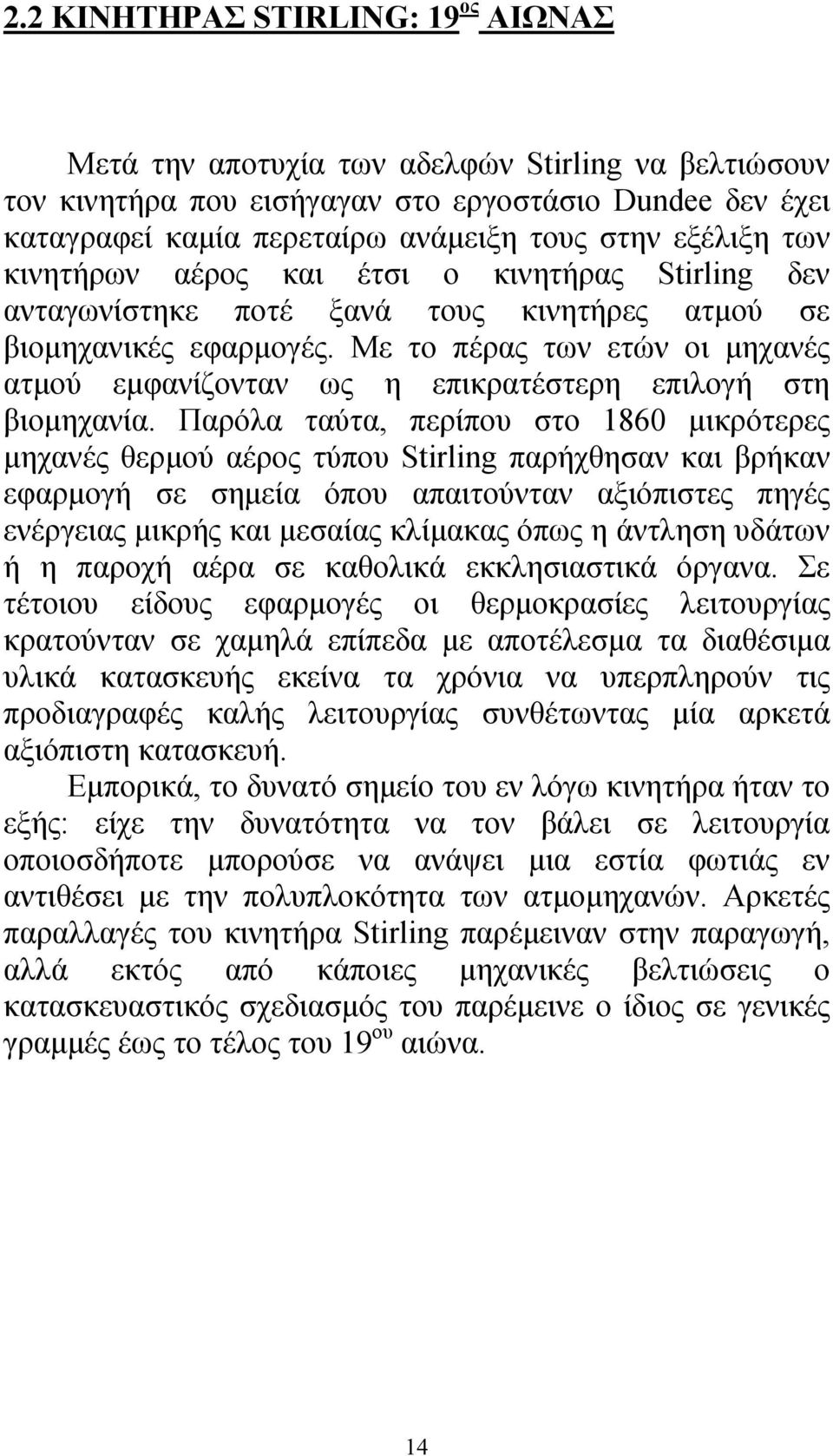 2.2 ΚΙΝΗΤΗΡΑΣ STIRLING: 19$^{ος}$ ΑΙΩΝΑΣ

Μετά την αποτυχία των αδελφών Stirling να βελτιώσουν τον κινητήρα που εισήγαγαν στο εργοστάσιο Dundee δεν έχει καταγραφεί καμία περεταίρω ανάμειξη τους στην εξέλιξη των κινητήρων αέρος και έτσι ο κινητήρας Stirling δεν ανταγωνίστηκε ποτέ ξανά τους κινητήρες ατμού σε βιομηχανικές εφαρμογές. Με το πέρας των ετών οι μηχανές ατμού εμφανίζονταν ως η επικρατέστερη επιλογή στη βιομηχανία. Παρόλα ταύτα, περίπου στο 1860 μικρότερες μηχανές θερμού αέρος τύπου Stirling παρήχθησαν και βρήκαν εφαρμογή σε σημεία όπου απαιτούνταν αξιόπιστες πηγές ενέργειας μικρής και μεσαίας κλίμακας όπως η άντληση υδάτων ή η παροχή αέρα σε καθολικά εκκλησιαστικά όργανα. Σε τέτοιου είδους εφαρμογές οι θερμοκρασίες λειτουργίας κρατούνταν σε χαμηλά επίπεδα με αποτέλεσμα τα διαθέσιμα υλικά κατασκευής εκείνα τα χρόνια να υπερπληρούν τις προδιαγραφές καλής λειτουργίας συνθέτωντας μία αρκετά αξιόπιστη κατασκευή.

Εμπορικά, το δυνατό σημείο του εν λόγω κινητήρα ήταν το εξής: είχε την δυνατότητα να τον βάλει σε λειτουργία οποιοσδήποτε μπορούσε να ανάψει μια εστία φωτιάς εν αντιθέσει με την πολυπλοκότητα των ατμομηχανών. Αρκετές παραλλαγές του κινητήρα Stirling παρέμειναν στην παραγωγή, αλλά εκτός από κάποιες μηχανικές βελτιώσεις ο κατασκευαστικός σχεδιασμός του παρέμεινε ο ίδιος σε γενικές γραμμές έως το τέλος του 19$^{ου}$ αιώνα.

14